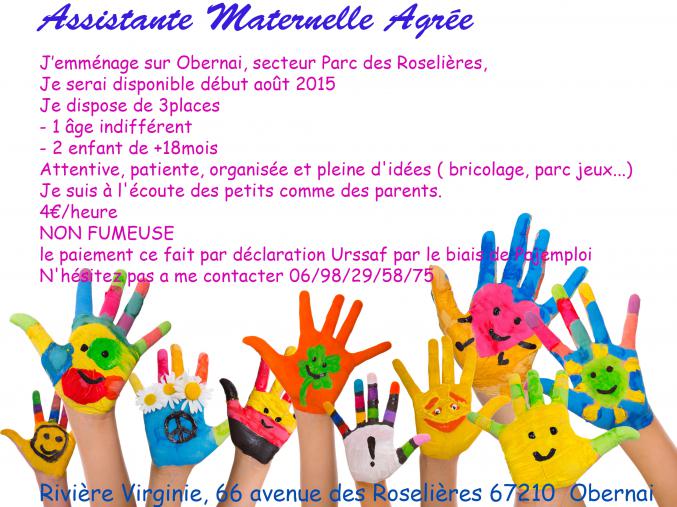 Assistante Maternelle Agrée

J'emménage sur Obernai, secteur Parc des Roselières,
Je serai disponible début août 2015
Je dispose de 3places
- 1 âge indifférent
- 2 enfant de +18mois
Attentive, patiente, organisée et pleine d'idées ( bricolage, parc jeux...)
Je suis à l'écoute des petits comme des parents.
4€/heure
NON FUMEUSE
le paiement ce fait par déclaration Urssaf par le biais de Pajemploi
N'hésitez pas a me contacter 06/98/29/58/75

Rivière Virginie, 66 avenue des Roselières 67210 Obernai